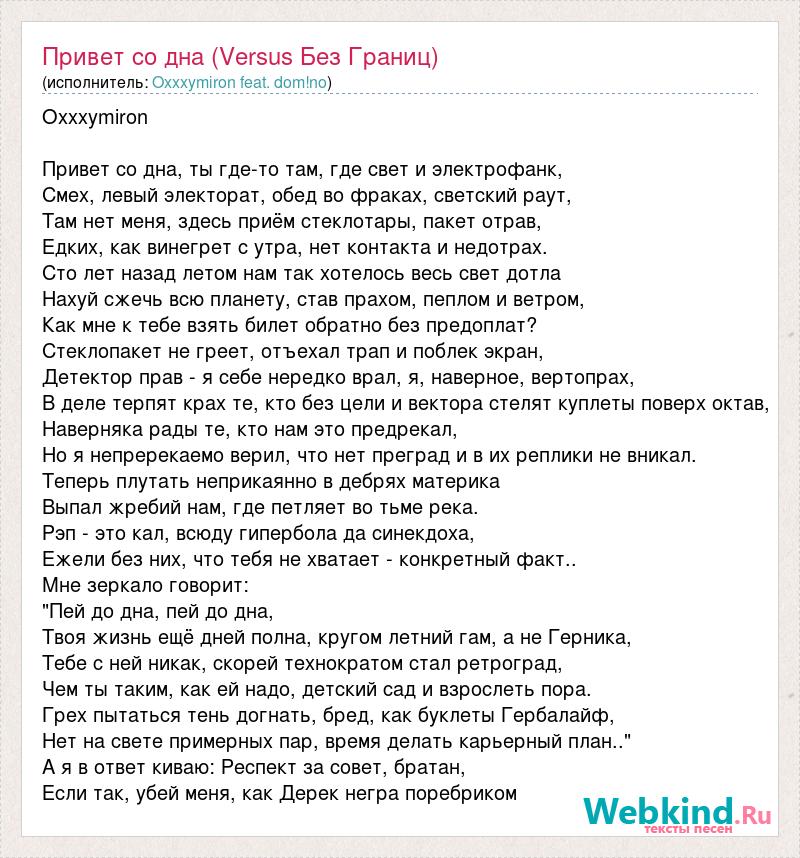 Привет со дна (Versus Без Границ)
(исполнитель: Oxxxymiron feat. dom!no)

Oxxxymiron

Привет со дна, ты где-то там, где свет и электрофанк,
Смех, левый электорат, обед во фраках, светский раут,
Там нет меня, здесь приём стеклотары, пакет отрав,
Едких, как винегрет с утра, нет контакта и недотрах.
Сто лет назад летом нам так хотелось весь свет дотла
Нахуй сжечь всю планету, став прахом, пеплом и ветром,
Как мне к тебе взять билет обратно без предоплат?
Стеклопакет не греет, отъехал трап и поблек экран,
Детектор прав - я себе нередко врал, я, наверное, вертопрах,
В деле терпят крах те, кто без цели и вектора стелят куплеты поверх октав,
Наверняка рады те, кто нам это предрекал,
Но я непререкаемо верил, что нет преград и в их реплики не вникал.
Теперь плутать неприкаянно в дебрях материка
Выпал жребий нам, где петляет во тьме река.
Рэп - это кал, всюду гипербола да синекдоха,
Ежели без них, что тебя не хватает - конкретный факт..
Мне зеркало говорит:
"Пей до дна, пей до дна,
Твоя жизнь ещё дней полна, кругом летний гам, а не Герника,
Тебе с ней никак, скорей технократом стал ретроград,
Чем ты таким, как ей надо, детский сад и взрослеть пора.
Грех пытаться тень догнать, бред, как буклеты Гербалайф,
Нет на свете примерных пар, время делать карьерный план.."
А я в ответ киваю: Респект за совет, братан,
Если так, убей меня, как Дерек негра поребриком

Webkind.Ru
тексты песен